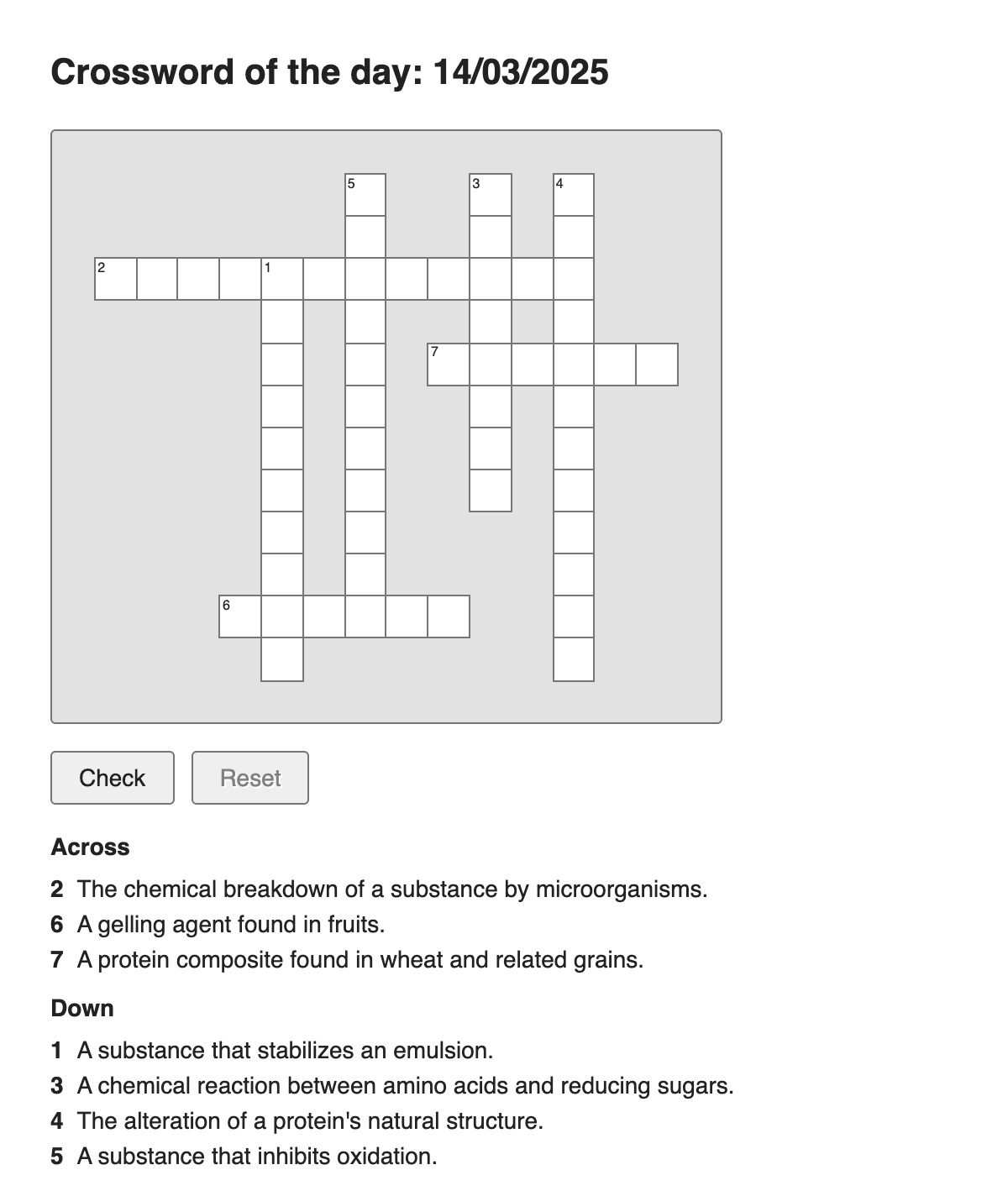 Crossword of the day: 14/03/2025

5 3 4

2 1

7

6

Check Reset

Across

2 The chemical breakdown of a substance by microorganisms.
6 A gelling agent found in fruits.
7 A protein composite found in wheat and related grains.

Down

1 A substance that stabilizes an emulsion.
3 A chemical reaction between amino acids and reducing sugars.
4 The alteration of a protein's natural structure.
5 A substance that inhibits oxidation.